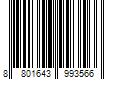 8 801643 993566